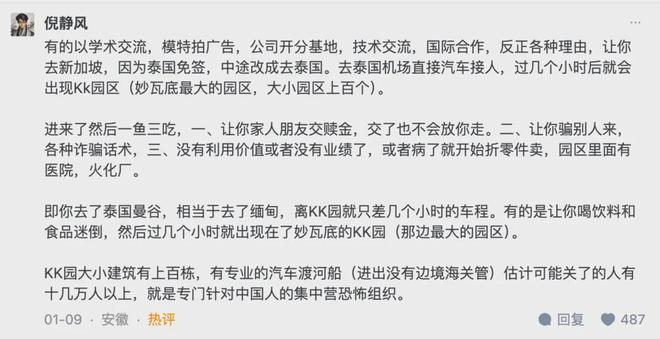 倪静风

有的以学术交流，模特拍广告，公司开分基地，技术交流，国际合作，反正各种理由，让你去新加坡，因为泰国免签，中途改成去泰国。去泰国机场直接汽车接人，过几个小时后就会出现Kk园区（妙瓦底最大的园区，大小园区上百个）。

进来了然后一鱼三吃，一、让你家人朋友交赎金，交了也不会放你走。二、让你骗别人来，各种诈骗话术，三、没有利用价值或者没有业绩了，或者病了就开始折零件卖，园区里面有医院，火化厂。

即你去了泰国曼谷，相当于去了缅甸，离KK园就只差几个小时的车程。有的是让你喝饮料和食品迷倒，然后过几个小时就出现在了妙瓦底的KK园（那边最大的园区）。

KK园大小建筑有上百栋，有专业的汽车渡河船（进出没有边境海关管）估计可能关了的人有十几万人以上，就是专门针对中国人的集中营恐怖组织。

01-09 · 安徽 · 热评

回复 487